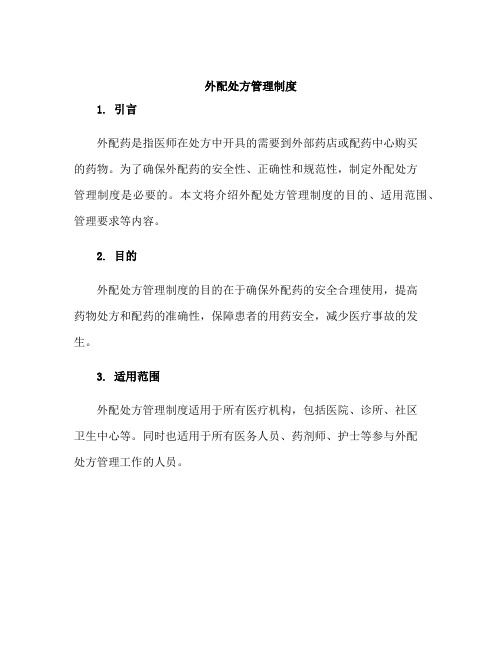 外配处方管理制度

1. 引言

外配药是指医师在处方中开具的需要到外部药店或配药中心购买的药物。为了确保外配药的安全性、正确性和规范性，制定外配处方管理制度是必要的。本文将介绍外配处方管理制度的目的、适用范围、管理要求等内容。

2. 目的

外配处方管理制度的目的在于确保外配药的安全合理使用，提高药物处方和配药的准确性，保障患者的用药安全，减少医疗事故的发生。

3. 适用范围

外配处方管理制度适用于所有医疗机构，包括医院、诊所、社区卫生中心等。同时也适用于所有医务人员、药剂师、护士等参与外配处方管理工作的人员。